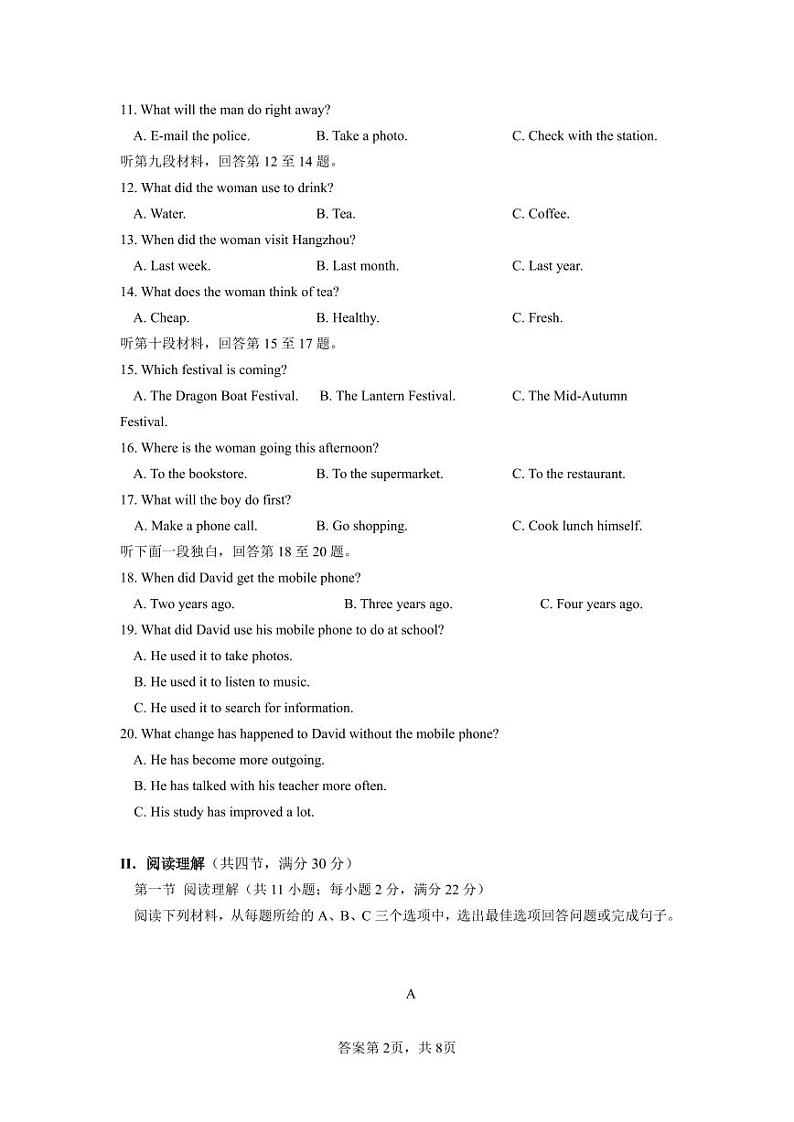 11. What will the man do right away?

A. E-mail the police. B. Take a photo. C. Check with the station.

听第九段材料，回答第 12 至 14 题。

12. What did the woman use to drink?

A. Water. B. Tea. C. Coffee.

13. When did the woman visit Hangzhou?

A. Last week. B. Last month. C. Last year.

14. What does the woman think of tea?

A. Cheap. B. Healthy. C. Fresh.

听第十段材料，回答第 15 至 17 题。

15. Which festival is coming?

A. The Dragon Boat Festival. B. The Lantern Festival. C. The Mid-Autumn Festival.

16. Where is the woman going this afternoon?

A. To the bookstore. B. To the supermarket. C. To the restaurant.

17. What will the boy do first?

A. Make a phone call. B. Go shopping. C. Cook lunch himself.

听下面一段独白，回答第 18 至 20 题。

18. When did David get the mobile phone?

A. Two years ago. B. Three years ago. C. Four years ago.

19. What did David use his mobile phone to do at school?

A. He used it to take photos.

B. He used it to listen to music.

C. He used it to search for information.

20. What change has happened to David without the mobile phone?

A. He has become more outgoing.

B. He has talked with his teacher more often.

C. His study has improved a lot.

II. 阅读理解（共四节，满分 30 分）

第一节 阅读理解（共 11 小题；每小题 2 分，满分 22 分）

阅读下列材料，从每题所给的 A、B、C 三个选项中，选出最佳选项回答问题或完成句子。

A

答案第 2页，共 8页